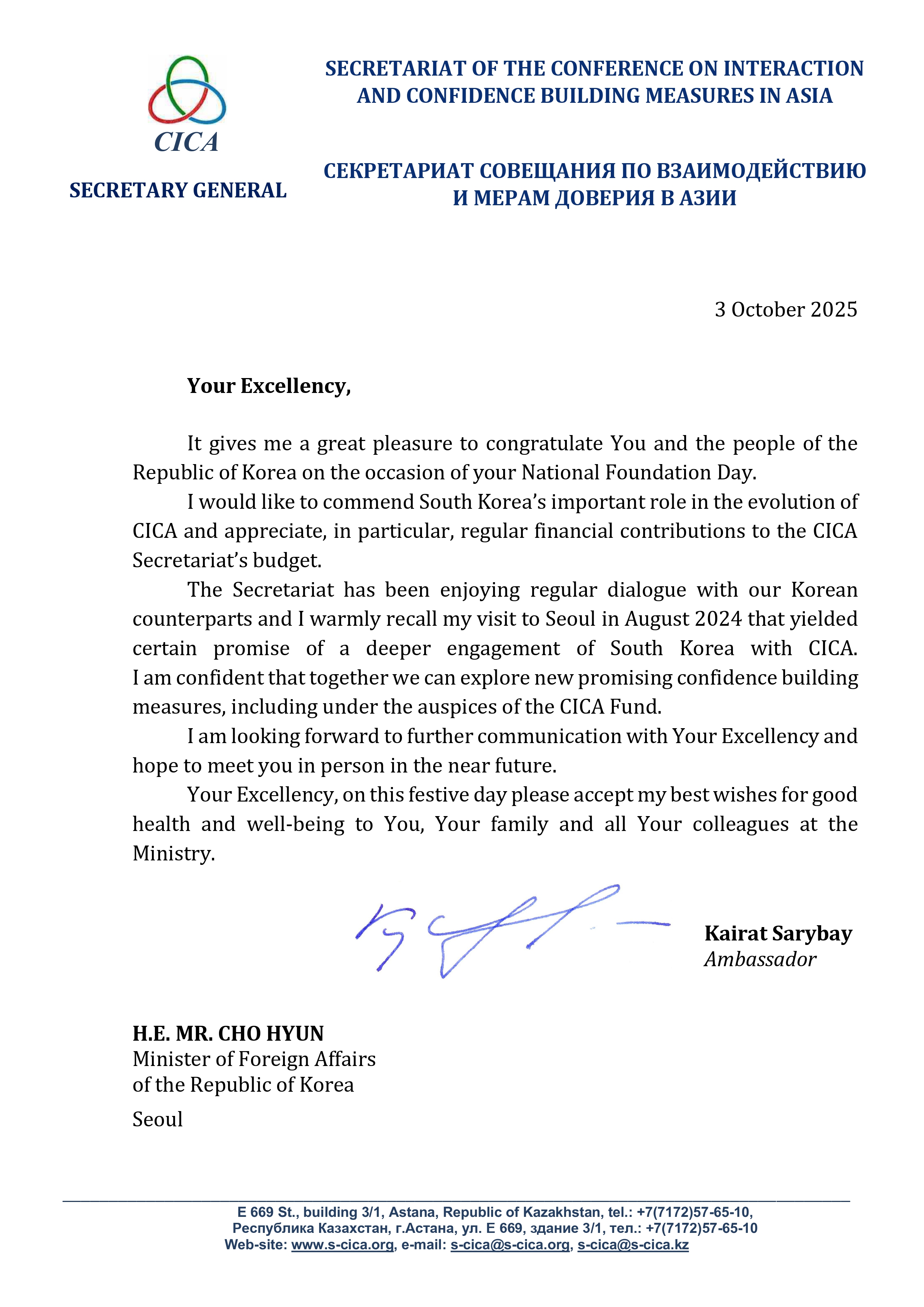 CICA

SECRETARY GENERAL

SECRETARIAT OF THE CONFERENCE ON INTERACTION AND CONFIDENCE BUILDING MEASURES IN ASIA

СЕКРЕТАРИАТ СОВЕЩАНИЯ ПО ВЗАИМОДЕЙСТВИЮ И МЕРАМ ДОВЕРИЯ В АЗИИ

3 October 2025

Your Excellency,

It gives me a great pleasure to congratulate You and the people of the Republic of Korea on the occasion of your National Foundation Day.

I would like to commend South Korea's important role in the evolution of CICA and appreciate, in particular, regular financial contributions to the CICA Secretariat's budget.

The Secretariat has been enjoying regular dialogue with our Korean counterparts and I warmly recall my visit to Seoul in August 2024 that yielded certain promise of a deeper engagement of South Korea with CICA. I am confident that together we can explore new promising confidence building measures, including under the auspices of the CICA Fund.

I am looking forward to further communication with Your Excellency and hope to meet you in person in the near future.

Your Excellency, on this festive day please accept my best wishes for good health and well-being to You, Your family and all Your colleagues at the Ministry.

Kairat Sarybay
Ambassador

H.E. MR. CHO HYUN
Minister of Foreign Affairs
of the Republic of Korea

Seoul

E 669 St., building 3/1, Astana, Republic of Kazakhstan, tel.: +7(7172)57-65-10,
Республика Казахстан, г.Астана, ул. Е 669, здание 3/1, тел.: +7(7172)57-65-10
Web-site: www.s-cica.org, e-mail: s-cica@s-cica.org, s-cica@s-cica.kz